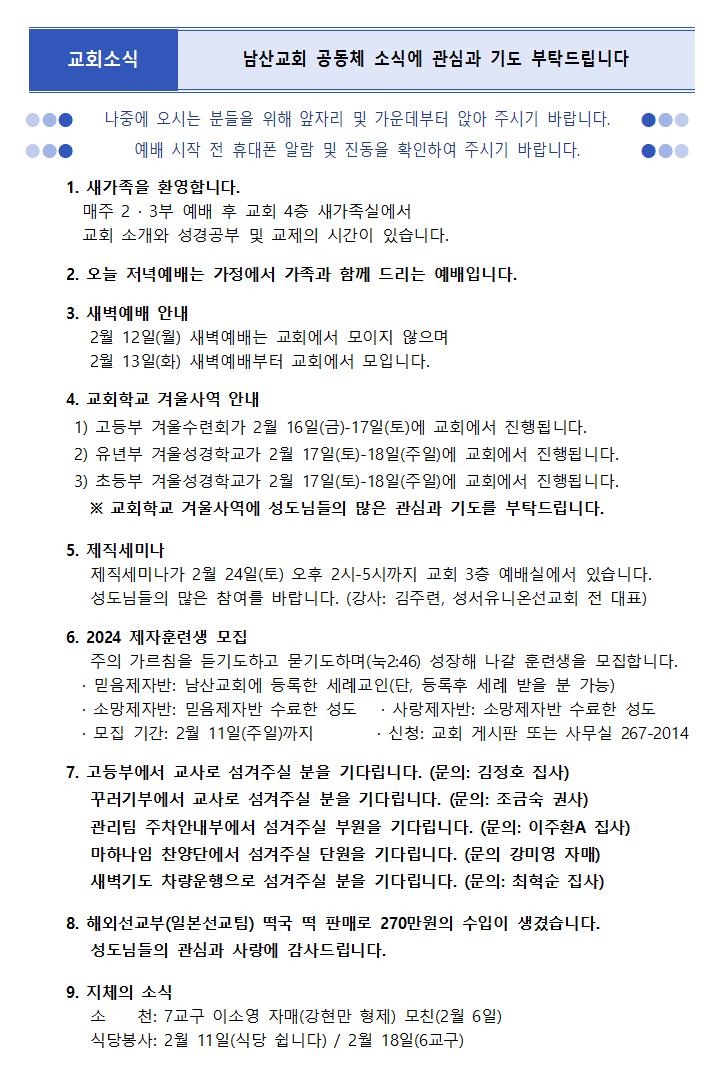 교회소식

남산교회 공동체 소식에 관심과 기도 부탁드립니다

나중에 오시는 분들을 위해 앞자리 및 가운데부터 앉아 주시기 바랍니다.

예배 시작 전 휴대폰 알람 및 진동을 확인하여 주시기 바랍니다.

1. 새가족을 환영합니다.
매주 2 · 3부 예배 후 교회 4층 새가족실에서
교회 소개와 성경공부 및 교제의 시간이 있습니다.

2. 오늘 저녁예배는 가정에서 가족과 함께 드리는 예배입니다.

3. 새벽예배 안내
2월 12일(월) 새벽예배는 교회에서 모이지 않으며
2월 13일(화) 새벽예배부터 교회에서 모입니다.

4. 교회학교 겨울사역 안내
1) 고등부 겨울수련회가 2월 16일(금)-17일(토)에 교회에서 진행됩니다.
2) 유년부 겨울성경학교가 2월 17일(토)-18일(주일)에 교회에서 진행됩니다.
3) 초등부 겨울성경학교가 2월 17일(토)-18일(주일)에 교회에서 진행됩니다.
※ 교회학교 겨울사역에 성도님들의 많은 관심과 기도를 부탁드립니다.

5. 제직세미나
제직세미나가 2월 24일(토) 오후 2시-5시까지 교회 3층 예배실에서 있습니다.
성도님들의 많은 참여를 바랍니다. (강사: 김주련, 성서유니온선교회 전 대표)

6. 2024 제자훈련생 모집
주의 가르침을 듣기도하고 묻기도하며(눅2:46) 성장해 나갈 훈련생을 모집합니다.
· 믿음제자반: 남산교회에 등록한 세례교인(단, 등록후 세례 받을 분 가능)
· 소망제자반: 믿음제자반 수료한 성도 · 사랑제자반: 소망제자반 수료한 성도
· 모집 기간: 2월 11일(주일)까지 · 신청: 교회 게시판 또는 사무실 267-2014

7. 고등부에서 교사로 섬겨주실 분을 기다립니다. (문의: 김정호 집사)
꾸러기부에서 교사로 섬겨주실 분을 기다립니다. (문의: 조금숙 권사)
관리팀 주차안내부에서 섬겨주실 부원을 기다립니다. (문의: 이주환A 집사)
마하나임 찬양단에서 섬겨주실 단원을 기다립니다. (문의 강미영 자매)
새벽기도 차량운행으로 섬겨주실 분을 기다립니다. (문의: 최혁순 집사)

8. 해외선교부(일본선교팀) 떡국 떡 판매로 270만원의 수입이 생겼습니다.
성도님들의 관심과 사랑에 감사드립니다.

9. 지체의 소식
소 천: 7교구 이소영 자매(강현만 형제) 모친(2월 6일)
식당봉사: 2월 11일(식당 쉽니다) / 2월 18일(6교구)